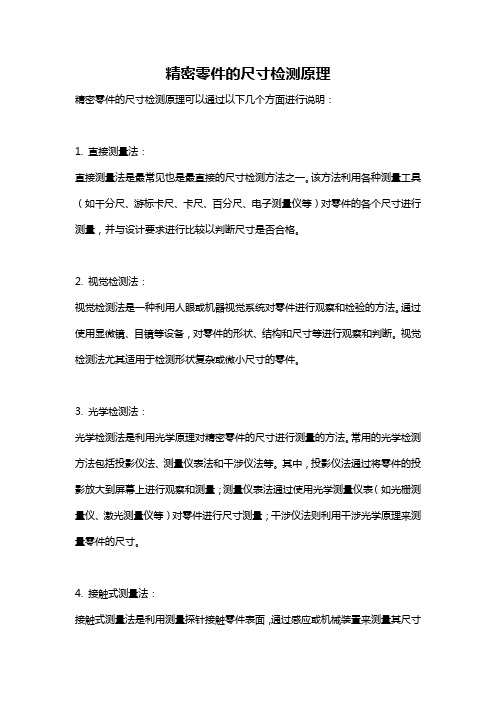 精密零件的尺寸检测原理

精密零件的尺寸检测原理可以通过以下几个方面进行说明：

1. 直接测量法：

直接测量法是最常见也是最直接的尺寸检测方法之一。该方法利用各种测量工具（如千分尺、游标卡尺、卡尺、百分尺、电子测量仪等）对零件的各个尺寸进行测量，并与设计要求进行比较以判断尺寸是否合格。

2. 视觉检测法：

视觉检测法是一种利用人眼或机器视觉系统对零件进行观察和检验的方法。通过使用显微镜、目镜等设备，对零件的形状、结构和尺寸等进行观察和判断。视觉检测法尤其适用于检测形状复杂或微小尺寸的零件。

3. 光学检测法：

光学检测法是利用光学原理对精密零件的尺寸进行测量的方法。常用的光学检测方法包括投影仪法、测量仪表法和干涉仪法等。其中，投影仪法通过将零件的投影放大到屏幕上进行观察和测量；测量仪表法通过使用光学测量仪表（如光栅测量仪、激光测量仪等）对零件进行尺寸测量；干涉仪法则利用干涉光学原理来测量零件的尺寸。

4. 接触式测量法：

接触式测量法是利用测量探针接触零件表面，通过感应或机械装置来测量其尺寸